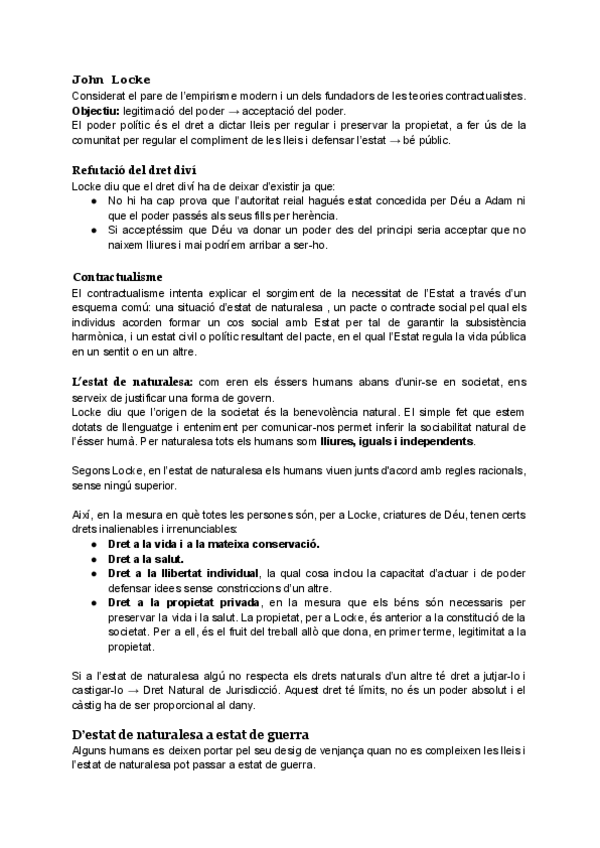 John Locke
Considerat el pare de l'empirisme modern i un dels fundadors de les teories contractualistes.
Objectiu: legitimació del poder → acceptació del poder.
El poder polític és el dret a dictar lleis per regular i preservar la propietat, a fer ús de la comunitat per regular el compliment de les lleis i defensar l'estat → bé públic.

Refutació del dret diví
Locke diu que el dret diví ha de deixar d'existir ja que:
● No hi ha cap prova que l'autoritat reial hagués estat concedida per Déu a Adam ni que el poder passés als seus fills per herència.
● Si acceptéssim que Déu va donar un poder des del principi seria acceptar que no naixem lliures i mai podríem arribar a ser-ho.

Contractualisme
El contractualisme intenta explicar el sorgiment de la necessitat de l'Estat a través d'un esquema comú: una situació d'estat de naturalesa , un pacte o contracte social pel qual els individus acorden formar un cos social amb Estat per tal de garantir la subsistència harmònica, i un estat civil o polític resultant del pacte, en el qual l'Estat regula la vida pública en un sentit o en un altre.

L'estat de naturalesa: com eren els éssers humans abans d'unir-se en societat, ens serveix de justificar una forma de govern.
Locke diu que l'origen de la societat és la benevolència natural. El simple fet que estem dotats de llenguatge i enteniment per comunicar-nos permet inferir la sociabilitat natural de l'ésser humà. Per naturalesa tots els humans som lliures, iguals i independents.

Segons Locke, en l'estat de naturalesa els humans viuen junts d'acord amb regles racionals, sense ningú superior.

Així, en la mesura en què totes les persones són, per a Locke, criatures de Déu, tenen certs drets inalienables i irrenunciables:
● Dret a la vida i a la mateixa conservació.
● Dret a la salut.
● Dret a la llibertat individual, la qual cosa inclou la capacitat d'actuar i de poder defensar idees sense constriccions d'un altre.
● Dret a la propietat privada, en la mesura que els béns són necessaris per preservar la vida i la salut. La propietat, per a Locke, és anterior a la constitució de la societat. Per a ell, és el fruit del treball allò que dona, en primer terme, legitimitat a la propietat.

Si a l'estat de naturalesa algú no respecta els drets naturals d'un altre té dret a jutjar-lo i castigar-lo → Dret Natural de Jurisdicció. Aquest dret té límits, no és un poder absolut i el càstig ha de ser proporcional al dany.

D'estat de naturalesa a estat de guerra
Alguns humans es deixen portar pel seu desig de venjança quan no es compleixen les lleis i l'estat de naturalesa pot passar a estat de guerra.